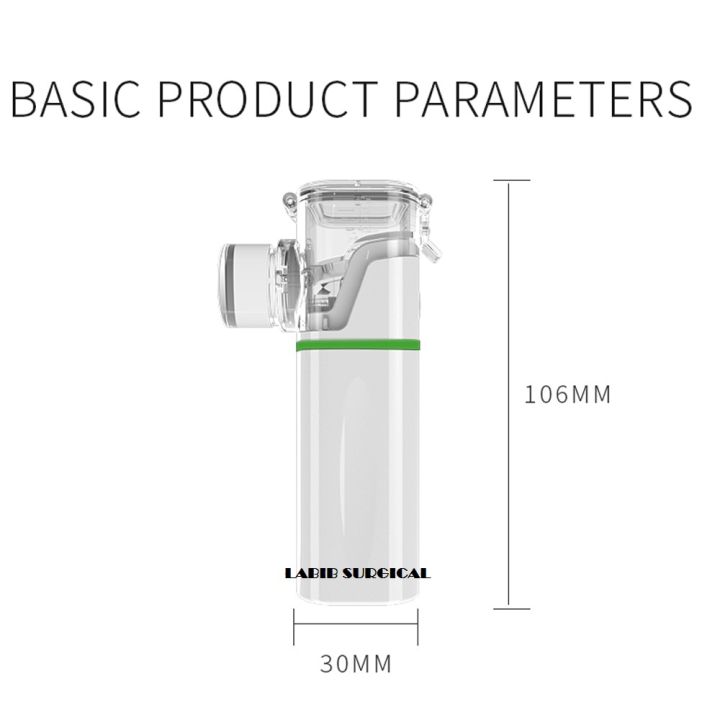 BASIC PRODUCT PARAMETERS

106MM

LABIB SURGICAL

30MM